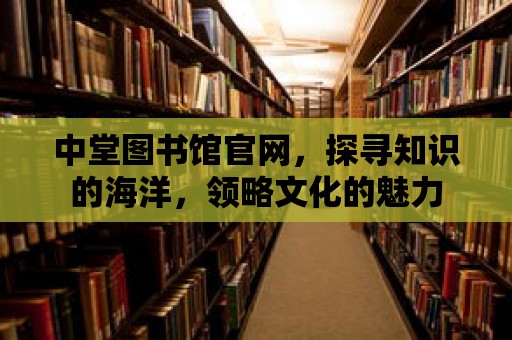 中堂图书馆官网，探寻知识的海洋，领略文化的魅力